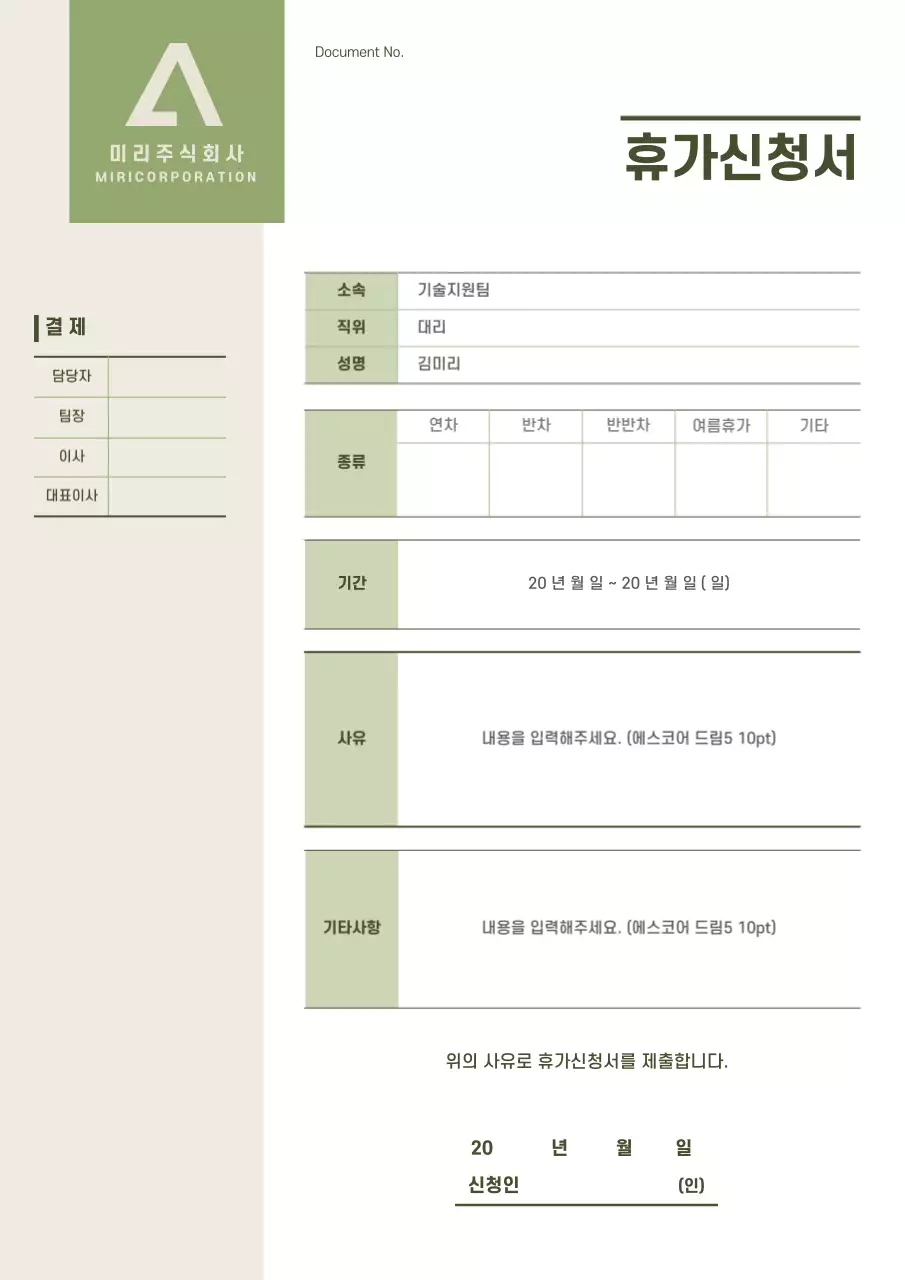 미리주식회사
MIRICORPORATION

Document No.

휴가신청서

결 제

| 담당자 | |
|---|---|
| 팀장 | |
| 이사 | |
| 대표이사 | |

| 소속 | 기술지원팀 |
|---|---|
| 직위 | 대리 |
| 성명 | 김미리 |

| 종류 | 연차 | 반차 | 반반차 | 여름휴가 | 기타 |
|---|---|---|---|---|---|
| | | | | | |

| 기간 | 20 년 월 일 ~ 20 년 월 일 ( 일) |
|---|---|

| 사유 | 내용을 입력해주세요. (에스코어 드림5 10pt) |
|---|---|

| 기타사항 | 내용을 입력해주세요. (에스코어 드림5 10pt) |
|---|---|

위의 사유로 휴가신청서를 제출합니다.

20 년 월 일
신청인 (인)